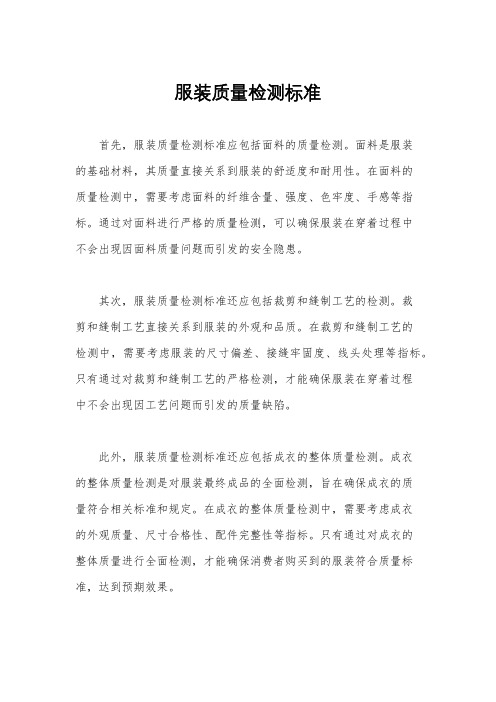 服装质量检测标准

首先，服装质量检测标准应包括面料的质量检测。面料是服装的基础材料，其质量直接关系到服装的舒适度和耐用性。在面料的质量检测中，需要考虑面料的纤维含量、强度、色牢度、手感等指标。通过对面料进行严格的质量检测，可以确保服装在穿着过程中不会出现因面料质量问题而引发的安全隐患。

其次，服装质量检测标准还应包括裁剪和缝制工艺的检测。裁剪和缝制工艺直接关系到服装的外观和品质。在裁剪和缝制工艺的检测中，需要考虑服装的尺寸偏差、接缝牢固度、线头处理等指标。只有通过对裁剪和缝制工艺的严格检测，才能确保服装在穿着过程中不会出现因工艺问题而引发的质量缺陷。

此外，服装质量检测标准还应包括成衣的整体质量检测。成衣的整体质量检测是对服装最终成品的全面检测，旨在确保成衣的质量符合相关标准和规定。在成衣的整体质量检测中，需要考虑成衣的外观质量、尺寸合格性、配件完整性等指标。只有通过对成衣的整体质量进行全面检测，才能确保消费者购买到的服装符合质量标准，达到预期效果。